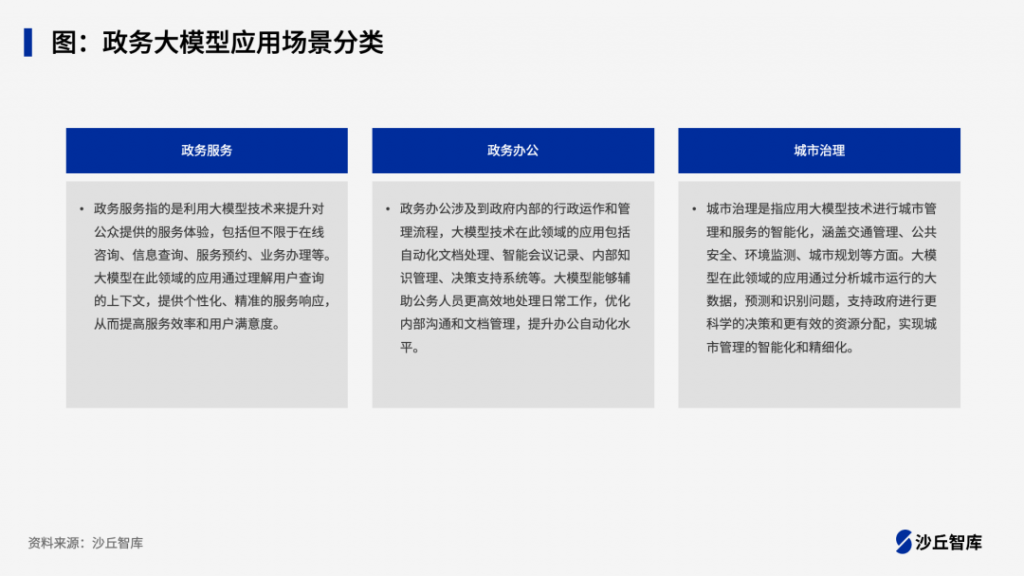 图：政务大模型应用场景分类

政务服务

• 政务服务指的是利用大模型技术来提升对公众提供的服务体验，包括但不限于在线咨询、信息查询、服务预约、业务办理等。大模型在此领域的应用通过理解用户查询的上下文，提供个性化、精准的服务响应，从而提高服务效率和用户满意度。

政务办公

• 政务办公涉及到政府内部的行政运作和管理流程，大模型技术在此领域的应用包括自动化文档处理、智能会议记录、内部知识管理、决策支持系统等。大模型能够辅助公务人员更高效地处理日常工作，优化内部沟通和文档管理，提升办公自动化水平。

城市治理

• 城市治理是指应用大模型技术进行城市管理和服务的智能化，涵盖交通管理、公共安全、环境监测、城市规划等方面。大模型在此领域的应用通过分析城市运行的大数据，预测和识别问题，支持政府进行更科学的决策和更有效的资源分配，实现城市管理的智能化和精细化。

资料来源：沙丘智库

沙丘智库